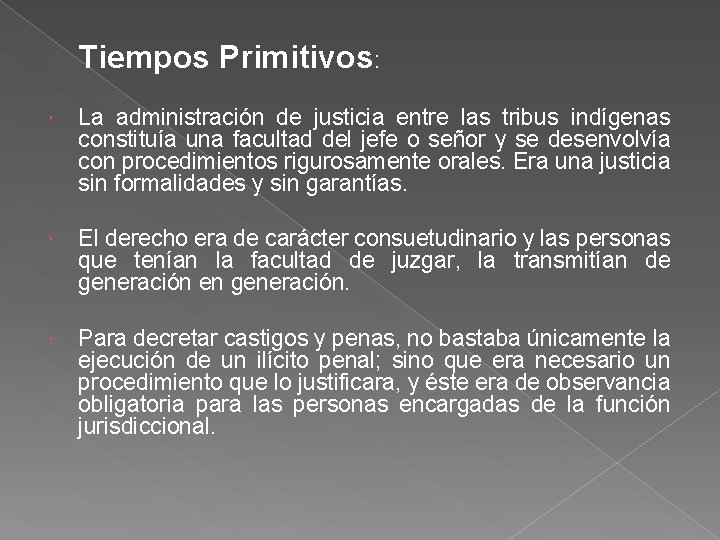 Tiempos Primitivos:

La administración de justicia entre las tribus indígenas constituía una facultad del jefe o señor y se desenvolvía con procedimientos rigurosamente orales. Era una justicia sin formalidades y sin garantías.

El derecho era de carácter consuetudinario y las personas que tenían la facultad de juzgar, la transmitían de generación en generación.

Para decretar castigos y penas, no bastaba únicamente la ejecución de un ilícito penal; sino que era necesario un procedimiento que lo justificara, y éste era de observancia obligatoria para las personas encargadas de la función jurisdiccional.